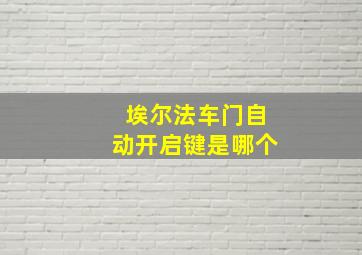 埃尔法车门自动开启键是哪个